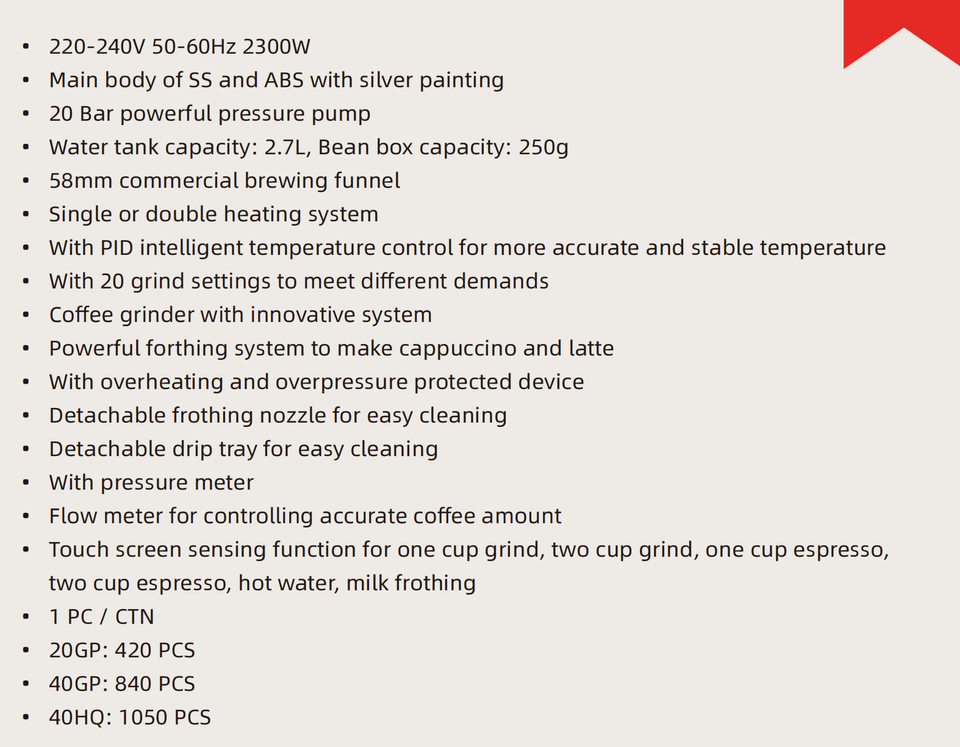 • 220-240V 50-60Hz 2300W
• Main body of SS and ABS with silver painting
• 20 Bar powerful pressure pump
• Water tank capacity: 2.7L, Bean box capacity: 250g
• 58mm commercial brewing funnel
• Single or double heating system
• With PID intelligent temperature control for more accurate and stable temperature
• With 20 grind settings to meet different demands
• Coffee grinder with innovative system
• Powerful forthing system to make cappuccino and latte
• With overheating and overpressure protected device
• Detachable frothing nozzle for easy cleaning
• Detachable drip tray for easy cleaning
• With pressure meter
• Flow meter for controlling accurate coffee amount
• Touch screen sensing function for one cup grind, two cup grind, one cup espresso, two cup espresso, hot water, milk frothing
• 1 PC / CTN
• 20GP: 420 PCS
• 40GP: 840 PCS
• 40HQ: 1050 PCS